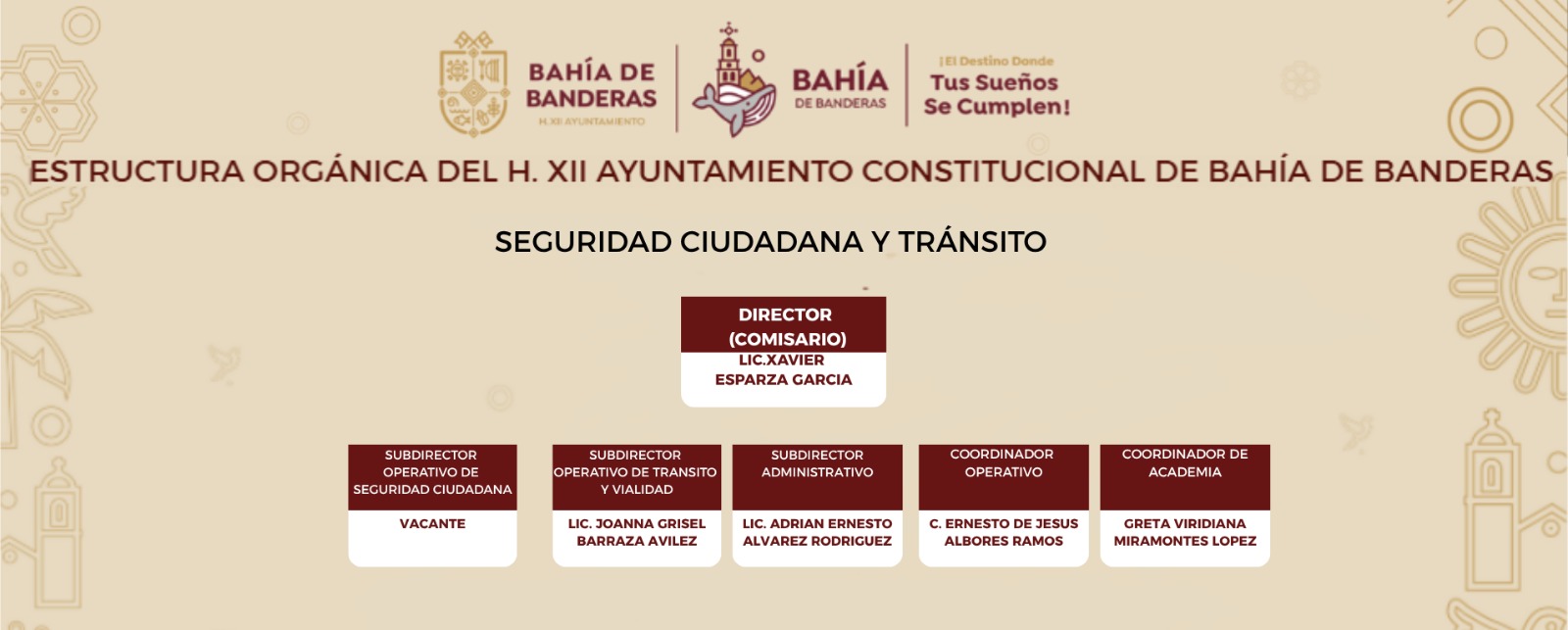 BAHÍA DE BANDERAS
H. XII AYUNTAMIENTO

BAHÍA
DE BANDERAS

¡El Destino Donde
Tus Sueños
Se Cumplen!

ESTRUCTURA ORGÁNICA DEL H. XII AYUNTAMIENTO CONSTITUCIONAL DE BAHÍA DE BANDERAS

SEGURIDAD CIUDADANA Y TRÁNSITO

DIRECTOR (COMISARIO)
LIC.XAVIER ESPARZA GARCIA

SUBDIRECTOR OPERATIVO DE SEGURIDAD CIUDADANA
VACANTE

SUBDIRECTOR OPERATIVO DE TRANSITO Y VIALIDAD
LIC. JOANNA GRISEL BARRAZA AVILEZ

SUBDIRECTOR ADMINISTRATIVO
LIC. ADRIAN ERNESTO ALVAREZ RODRIGUEZ

COORDINADOR OPERATIVO
C. ERNESTO DE JESUS ALBORES RAMOS

COORDINADOR DE ACADEMIA
GRETA VIRIDIANA MIRAMONTES LOPEZ